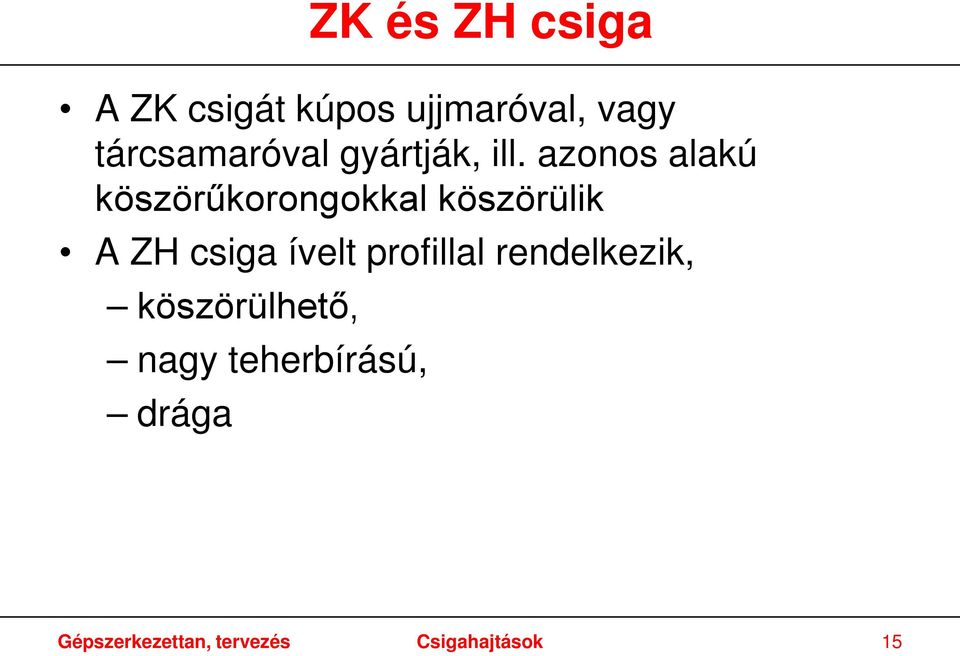 ZK és ZH csiga

• A ZK csigát kúpos ujjmaróval, vagy tárcsamaróval gyártják, ill. azonos alakú köszörűkorongokkal köszörülik

• A ZH csiga ívelt profillal rendelkezik,
– köszörülhető,
– nagy teherbírású,
– drága

Gépszerkezettan, tervezés Csigahajtások 15